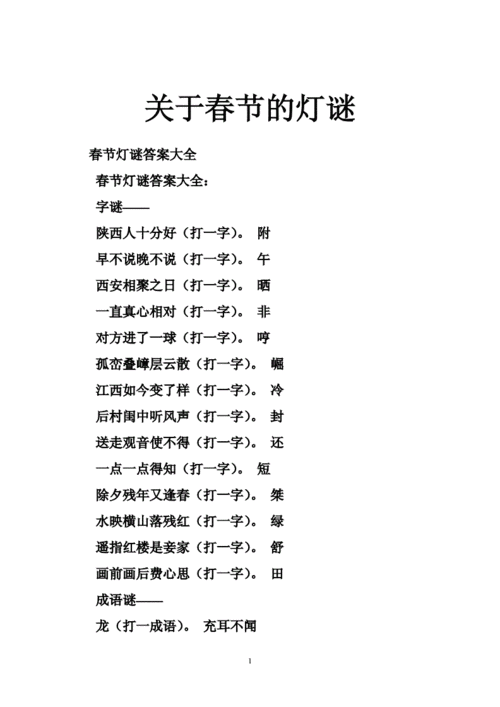 关于春节的灯谜

春节灯谜答案大全

春节灯谜答案大全：

字谜——

陕西人十分好（打一字）。 附

早不说晚不说（打一字）。 午

西安相聚之日（打一字）。 晒

一直真心相对（打一字）。 非

对方进了一球（打一字）。 哼

孤峦叠嶂层云散（打一字）。 崛

江西如今变了样（打一字）。 冷

后村闺中听风声（打一字）。 封

送走观音使不得（打一字）。 还

一点一点得知（打一字）。 短

除夕残年又逢春（打一字）。 桀

水映横山落残红（打一字）。 绿

遥指红楼是妾家（打一字）。 舒

画前画后费心思（打一字）。 田

成语谜——

龙（打一成语）。 充耳不闻

1